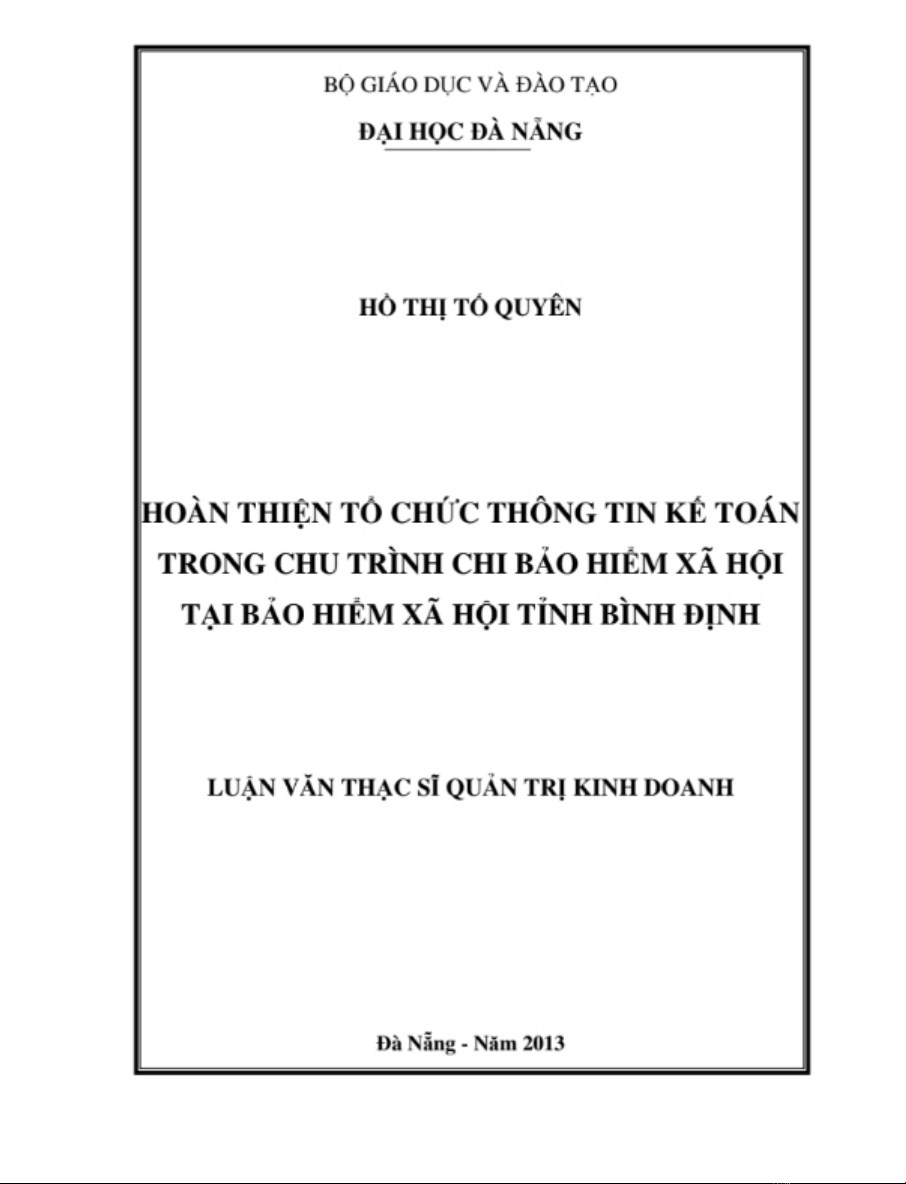 BỘ GIÁO DỤC VÀ ĐÀO TẠO
ĐẠI HỌC ĐÀ NẴNG

HỒ THỊ TỐ QUYÊN

HOÀN THIỆN TỔ CHỨC THÔNG TIN KẾ TOÁN
TRONG CHU TRÌNH CHI BẢO HIỂM XÃ HỘI
TẠI BẢO HIỂM XÃ HỘI TỈNH BÌNH ĐỊNH

LUẬN VĂN THẠC SĨ QUẢN TRỊ KINH DOANH

Đà Nẵng - Năm 2013